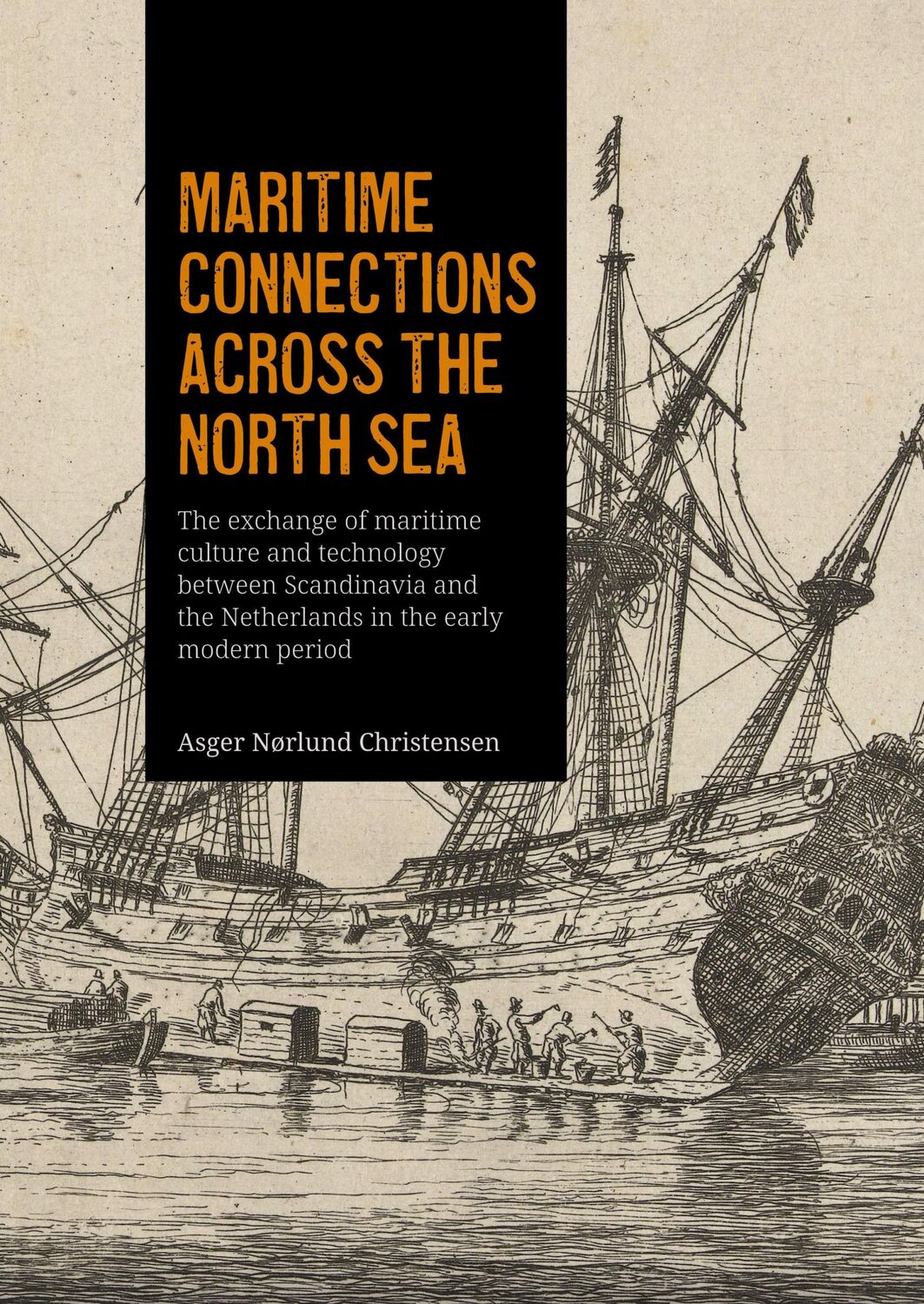 MARITIME CONNECTIONS ACROSS THE NORTH SEA

The exchange of maritime culture and technology between Scandinavia and the Netherlands in the early modern period

Asger Nørlund Christensen